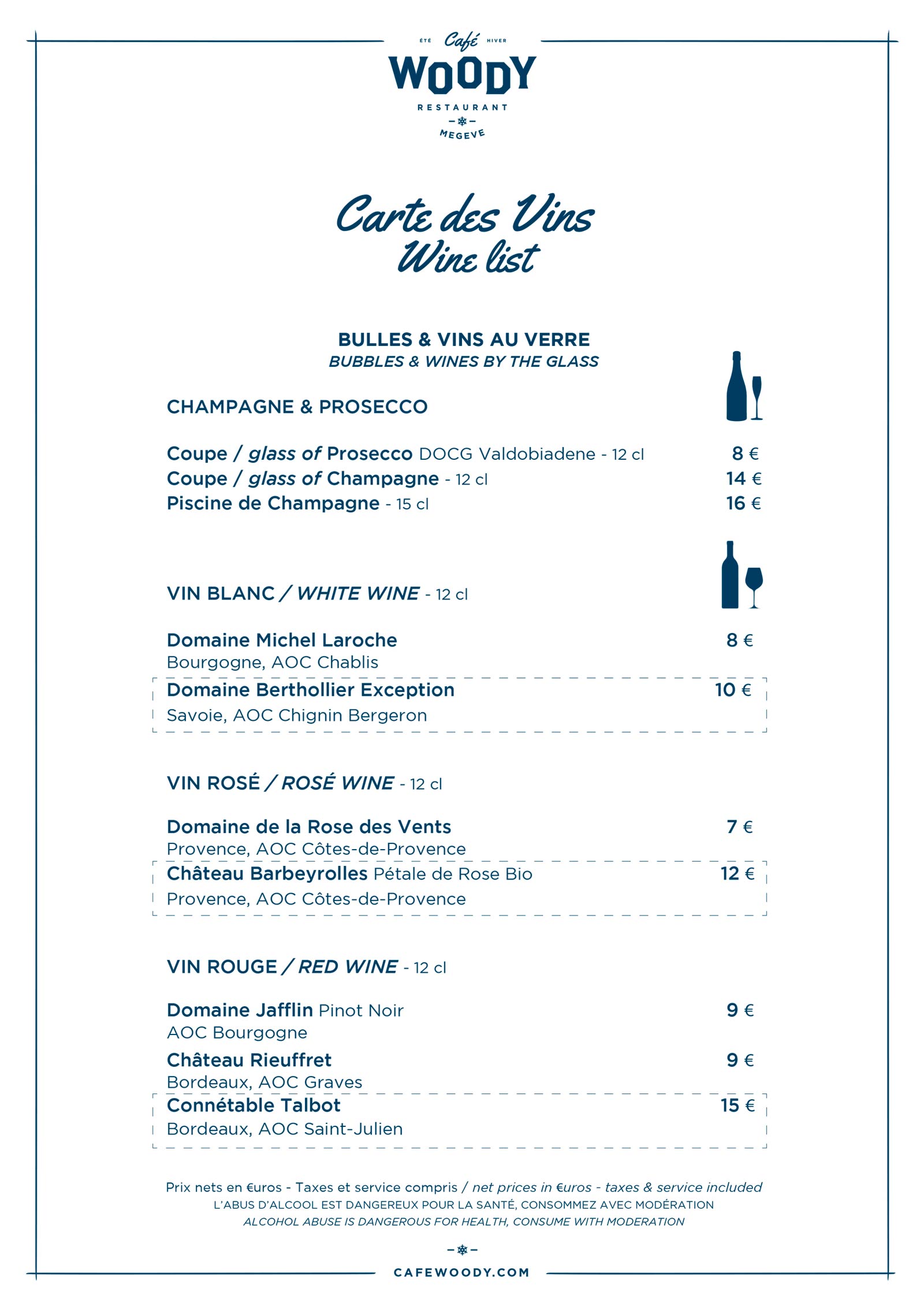 ÉTÉ Café HIVER
WOODY
RESTAURANT
MEGEVE

Carte des Vins
Wine list

BULLES & VINS AU VERRE
BUBBLES & WINES BY THE GLASS

CHAMPAGNE & PROSECCO

Coupe / glass of Prosecco DOCG Valdobiadene - 12 cl 8 €
Coupe / glass of Champagne - 12 cl 14 €
Piscine de Champagne - 15 cl 16 €

VIN BLANC / WHITE WINE - 12 cl

Domaine Michel Laroche 8 €
Bourgogne, AOC Chablis
Domaine Berthollier Exception 10 €
Savoie, AOC Chignin Bergeron

VIN ROSÉ / ROSÉ WINE - 12 cl

Domaine de la Rose des Vents 7 €
Provence, AOC Côtes-de-Provence
Château Barbeyrolles Pétale de Rose Bio 12 €
Provence, AOC Côtes-de-Provence

VIN ROUGE / RED WINE - 12 cl

Domaine Jafflin Pinot Noir 9 €
AOC Bourgogne
Château Rieuffret 9 €
Bordeaux, AOC Graves
Connétable Talbot 15 €
Bordeaux, AOC Saint-Julien

Prix nets en €uros - Taxes et service compris / net prices in €uros - taxes & service included
L'ABUS D'ALCOOL EST DANGEREUX POUR LA SANTÉ, CONSOMMEZ AVEC MODÉRATION
ALCOHOL ABUSE IS DANGEROUS FOR HEALTH, CONSUME WITH MODERATION

CAFEWOODY.COM